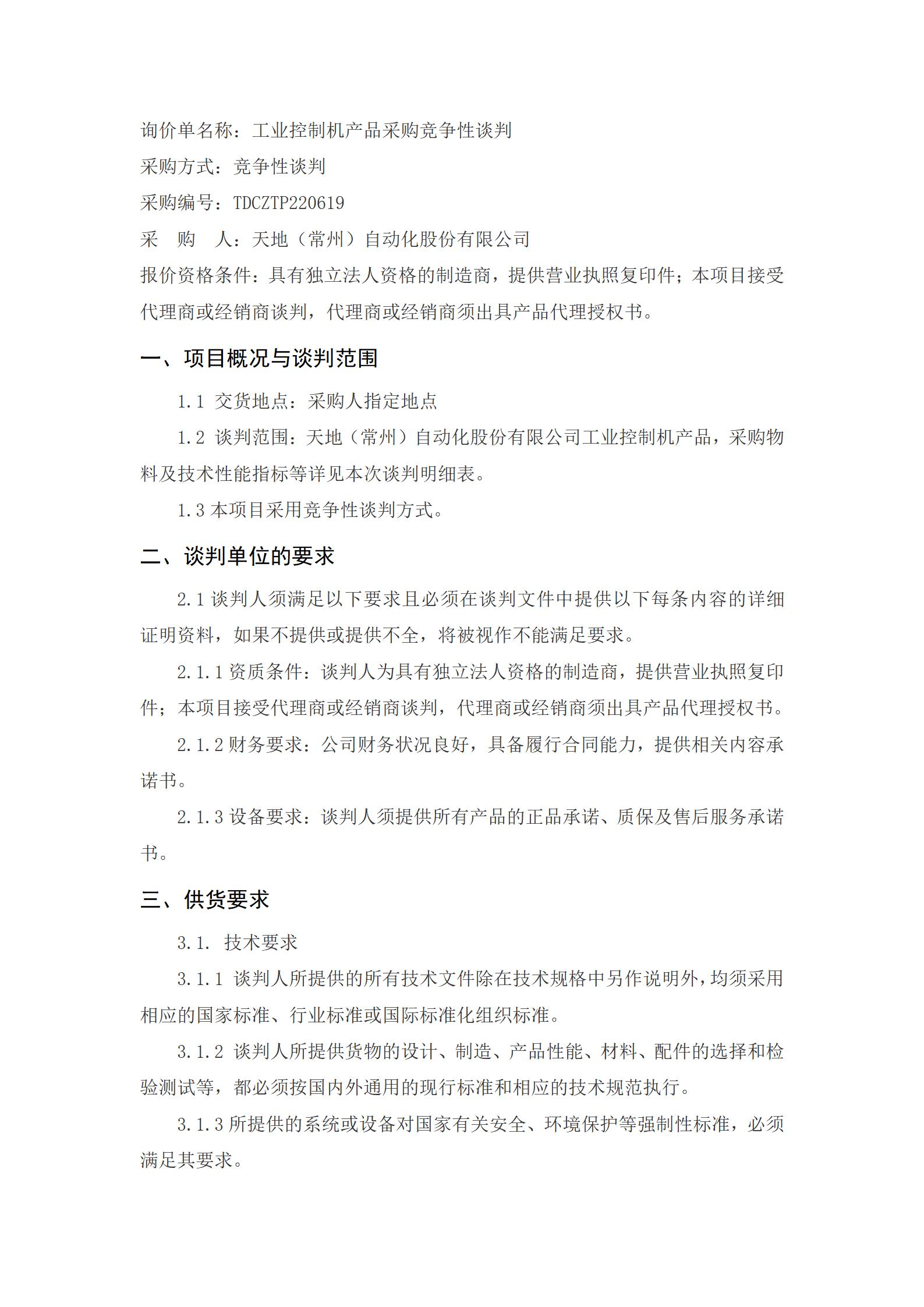 询价单名称：工业控制机产品采购竞争性谈判

采购方式：竞争性谈判

采购编号：TDCZTP220619

采　购　人：天地（常州）自动化股份有限公司

报价资格条件：具有独立法人资格的制造商，提供营业执照复印件；本项目接受代理商或经销商谈判，代理商或经销商须出具产品代理授权书。

一、项目概况与谈判范围

1.1 交货地点：采购人指定地点

1.2 谈判范围：天地（常州）自动化股份有限公司工业控制机产品，采购物料及技术性能指标等详见本次谈判明细表。

1.3 本项目采用竞争性谈判方式。

二、谈判单位的要求

2.1 谈判人须满足以下要求且必须在谈判文件中提供以下每条内容的详细证明资料，如果不提供或提供不全，将被视作不能满足要求。

2.1.1 资质条件：谈判人为具有独立法人资格的制造商，提供营业执照复印件；本项目接受代理商或经销商谈判，代理商或经销商须出具产品代理授权书。

2.1.2 财务要求：公司财务状况良好，具备履行合同能力，提供相关内容承诺书。

2.1.3 设备要求：谈判人须提供所有产品的正品承诺、质保及售后服务承诺书。

三、供货要求

3.1. 技术要求

3.1.1 谈判人所提供的所有技术文件除在技术规格中另作说明外，均须采用相应的国家标准、行业标准或国际标准化组织标准。

3.1.2 谈判人所提供货物的设计、制造、产品性能、材料、配件的选择和检验测试等，都必须按国内外通用的现行标准和相应的技术规范执行。

3.1.3 所提供的系统或设备对国家有关安全、环境保护等强制性标准，必须满足其要求。